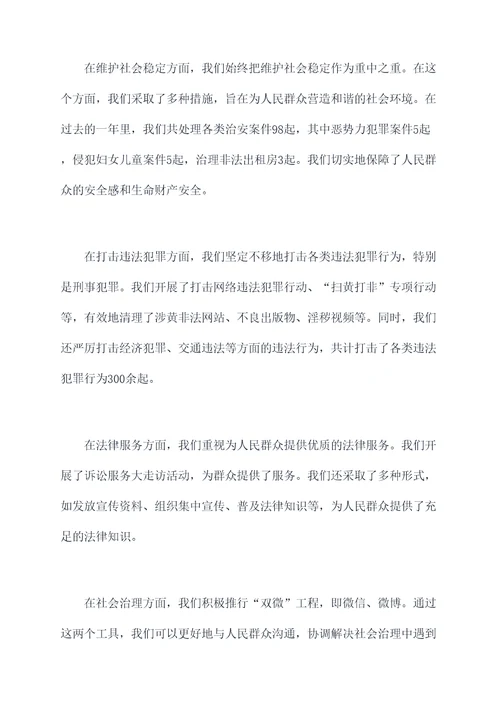 在维护社会稳定方面，我们始终把维护社会稳定作为重中之重。在这个方面，我们采取了多种措施，旨在为人民群众营造和谐的社会环境。在过去的一年里，我们共处理各类治安案件98起，其中恶势力犯罪案件5起，侵犯妇女儿童案件5起，治理非法出租房3起。我们切实地保障了人民群众的安全感和生命财产安全。

在打击违法犯罪方面，我们坚定不移地打击各类违法犯罪行为，特别是刑事犯罪。我们开展了打击网络违法犯罪行动、“扫黄打非”专项行动等，有效地清理了涉黄非法网站、不良出版物、淫秽视频等。同时，我们还严厉打击经济犯罪、交通违法等方面的违法行为，共计打击了各类违法犯罪行为300余起。

在法律服务方面，我们重视为人民群众提供优质的法律服务。我们开展了诉讼服务大走访活动，为群众提供了服务。我们还采取了多种形式，如发放宣传资料、组织集中宣传、普及法律知识等，为人民群众提供了充足的法律知识。

在社会治理方面，我们积极推行“双微”工程，即微信、微博。通过这两个工具，我们可以更好地与人民群众沟通，协调解决社会治理中遇到